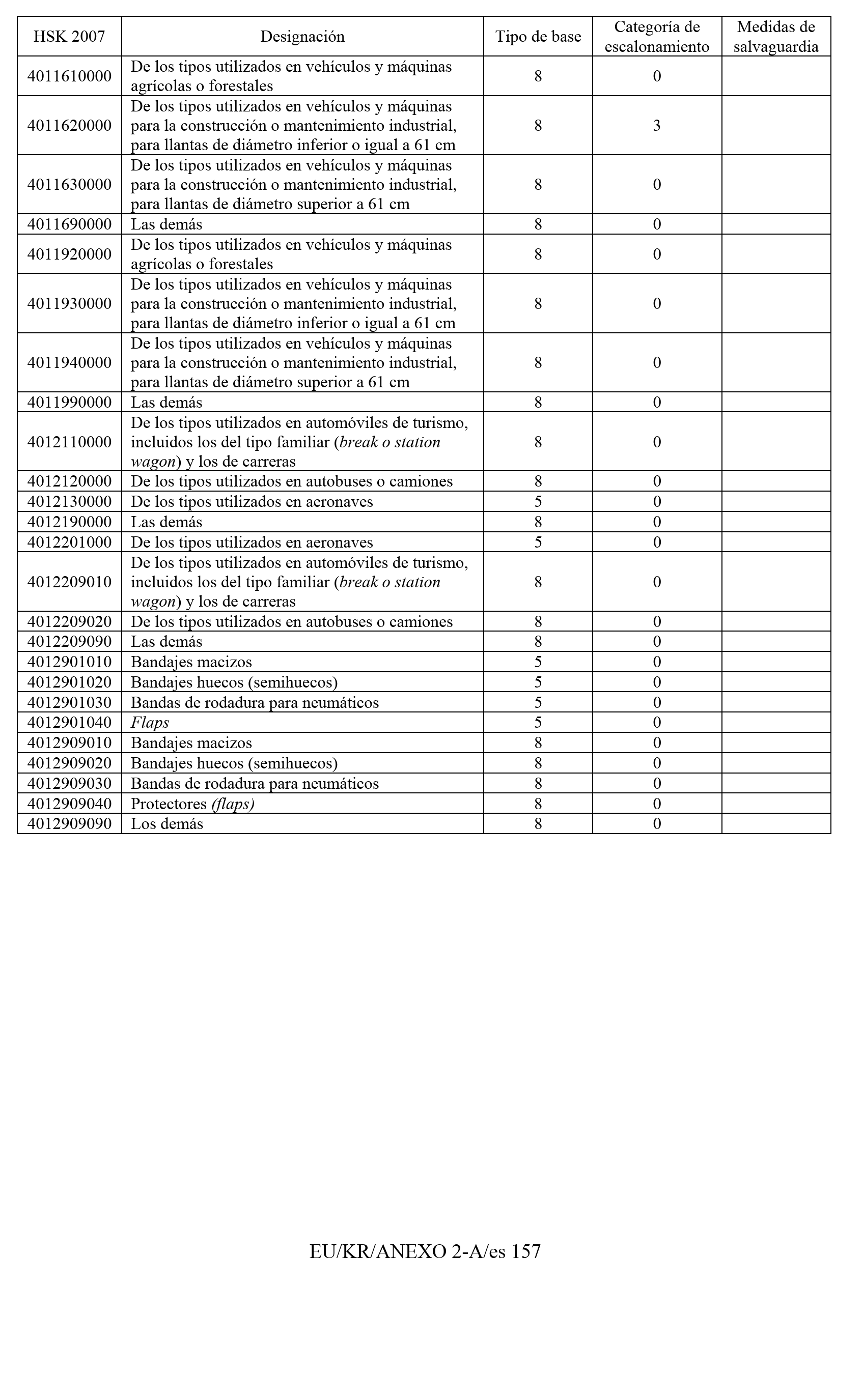 | HSK 2007 | Designación | Tipo de base | Categoría de escalonamiento | Medidas de salvaguardia |
|---|---|---|---|---|
| 4011610000 | De los tipos utilizados en vehículos y máquinas agrícolas o forestales | 8 | 0 | |
| 4011620000 | De los tipos utilizados en vehículos y máquinas para la construcción o mantenimiento industrial, para llantas de diámetro inferior o igual a 61 cm | 8 | 3 | |
| 4011630000 | De los tipos utilizados en vehículos y máquinas para la construcción o mantenimiento industrial, para llantas de diámetro superior a 61 cm | 8 | 0 | |
| 4011690000 | Las demás | 8 | 0 | |
| 4011920000 | De los tipos utilizados en vehículos y máquinas agrícolas o forestales | 8 | 0 | |
| 4011930000 | De los tipos utilizados en vehículos y máquinas para la construcción o mantenimiento industrial, para llantas de diámetro inferior o igual a 61 cm | 8 | 0 | |
| 4011940000 | De los tipos utilizados en vehículos y máquinas para la construcción o mantenimiento industrial, para llantas de diámetro superior a 61 cm | 8 | 0 | |
| 4011990000 | Las demás | 8 | 0 | |
| 4012110000 | De los tipos utilizados en automóviles de turismo, incluidos los del tipo familiar (break o station wagon) y los de carreras | 8 | 0 | |
| 4012120000 | De los tipos utilizados en autobuses o camiones | 8 | 0 | |
| 4012130000 | De los tipos utilizados en aeronaves | 5 | 0 | |
| 4012190000 | Las demás | 8 | 0 | |
| 4012201000 | De los tipos utilizados en aeronaves | 5 | 0 | |
| 4012209010 | De los tipos utilizados en automóviles de turismo, incluidos los del tipo familiar (break o station wagon) y los de carreras | 8 | 0 | |
| 4012209020 | De los tipos utilizados en autobuses o camiones | 8 | 0 | |
| 4012209090 | Las demás | 8 | 0 | |
| 4012901010 | Bandajes macizos | 5 | 0 | |
| 4012901020 | Bandajes huecos (semihuecos) | 5 | 0 | |
| 4012901030 | Bandas de rodadura para neumáticos | 5 | 0 | |
| 4012901040 | Flaps | 5 | 0 | |
| 4012909010 | Bandajes macizos | 8 | 0 | |
| 4012909020 | Bandajes huecos (semihuecos) | 8 | 0 | |
| 4012909030 | Bandas de rodadura para neumáticos | 8 | 0 | |
| 4012909040 | Protectores (flaps) | 8 | 0 | |
| 4012909090 | Los demás | 8 | 0 | |

EU/KR/ANEXO 2-A/es 157